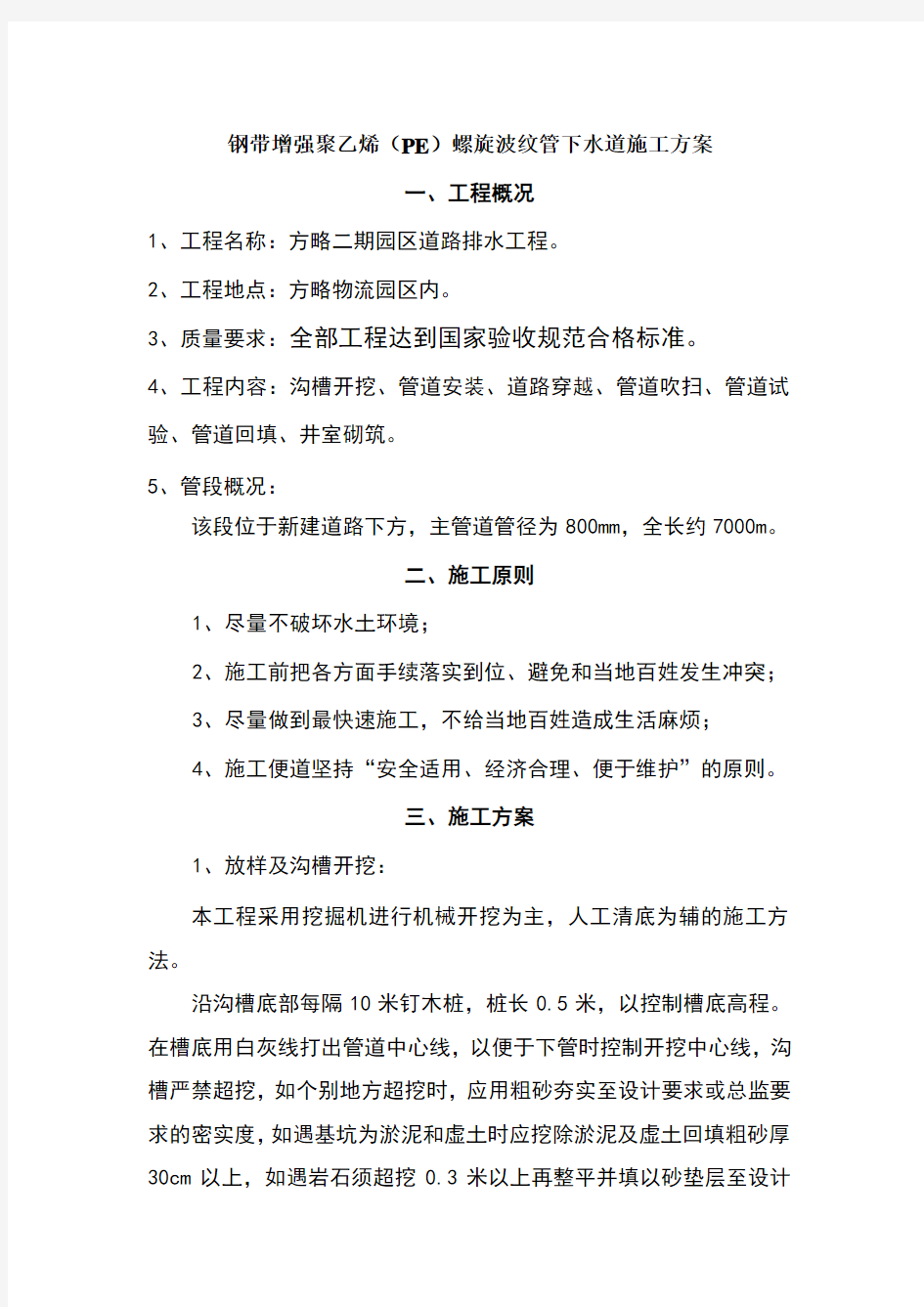 钢带增强聚乙烯（PE）螺旋波纹管下水道施工方案

一、工程概况

1、工程名称：方略二期园区道路排水工程。

2、工程地点：方略物流园区内。

3、质量要求：全部工程达到国家验收规范合格标准。

4、工程内容：沟槽开挖、管道安装、道路穿越、管道吹扫、管道试验、管道回填、井室砌筑。

5、管段概况：

该段位于新建道路下方，主管道管径为 800mm，全长约 7000m。

二、施工原则

1、尽量不破坏水土环境；

2、施工前把各方面手续落实到位、避免和当地百姓发生冲突；

3、尽量做到最快速施工，不给当地百姓造成生活麻烦；

4、施工便道坚持“安全适用、经济合理、便于维护”的原则。

三、施工方案

1、放样及沟槽开挖：

本工程采用挖掘机进行机械开挖为主，人工清底为辅的施工方法。

沿沟槽底部每隔 10 米钉木桩，桩长 0.5 米，以控制槽底高程。在槽底用白灰线打出管道中心线，以便于下管时控制开挖中心线，沟槽严禁超挖，如个别地方超挖时，应用粗砂夯实至设计要求或总监要求的密实度，如遇基坑为淤泥和虚土时应挖除淤泥及虚土回填粗砂厚 30cm 以上，如遇岩石须超挖 0.3 米以上再整平并填以砂垫层至设计